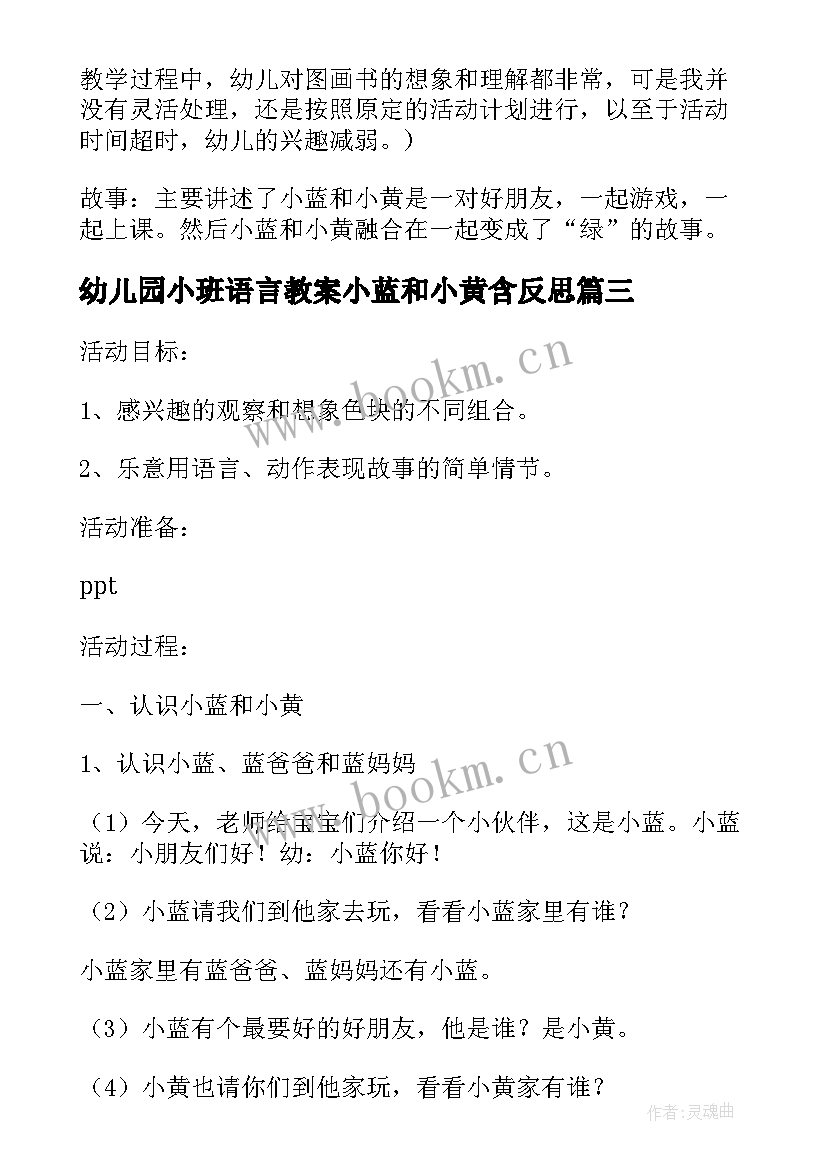 教学过程中，幼儿对图画书的想象和理解都非常，可是我并没有灵活处理，还是按照原定的活动计划进行，以至于活动时间超时，幼儿的兴趣减弱。）

故事：主要讲述了小蓝和小黄是一对好朋友，一起游戏，一起上课。然后小蓝和小黄融合在一起变成了“绿”的故事。

幼儿园小班语言教案小蓝和小黄含反思篇三

活动目标：

1、感兴趣的观察和想象色块的不同组合。

2、乐意用语言、动作表现故事的简单情节。

活动准备：

ppt

活动过程：

一、认识小蓝和小黄

1、认识小蓝、蓝爸爸和蓝妈妈

（1）今天，老师给宝宝们介绍一个小伙伴，这是小蓝。小蓝说：小朋友们好！幼：小蓝你好！

（2）小蓝请我们到他家去玩，看看小蓝家里有谁？

小蓝家里有蓝爸爸、蓝妈妈还有小蓝。

（3）小蓝有个最要好的好朋友，他是谁？是小黄。

（4）小黄也请你们到他家玩，看看小黄家有谁？

www.bookm.cn

www.bookm.cn

作者：灵魂曲